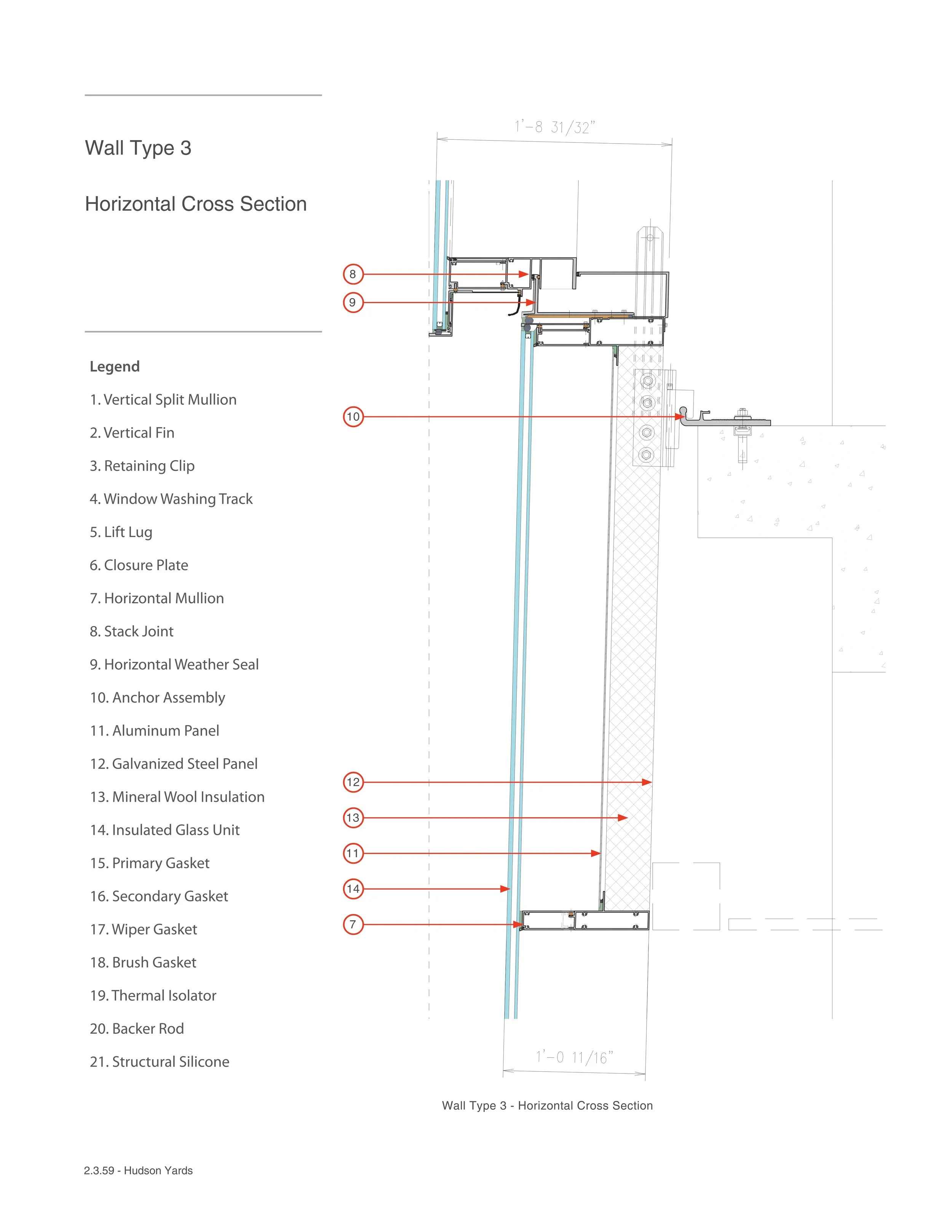 Wall Type 3

Horizontal Cross Section

Legend

1. Vertical Split Mullion

2. Vertical Fin

3. Retaining Clip

4. Window Washing Track

5. Lift Lug

6. Closure Plate

7. Horizontal Mullion

8. Stack Joint

9. Horizontal Weather Seal

10. Anchor Assembly

11. Aluminum Panel

12. Galvanized Steel Panel

13. Mineral Wool Insulation

14. Insulated Glass Unit

15. Primary Gasket

16. Secondary Gasket

17. Wiper Gasket

18. Brush Gasket

19. Thermal Isolator

20. Backer Rod

21. Structural Silicone

1'-8 31/32"

8

9

10

12

13

11

14

7

1'-0 11/16"

Wall Type 3 - Horizontal Cross Section

2.3.59 - Hudson Yards